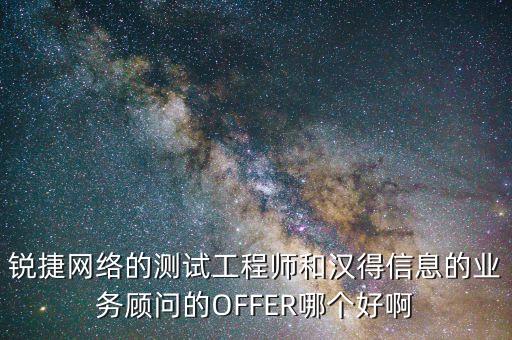 锐捷网络的测试工程师和汉得信息的业务顾问的OFFER哪个好啊